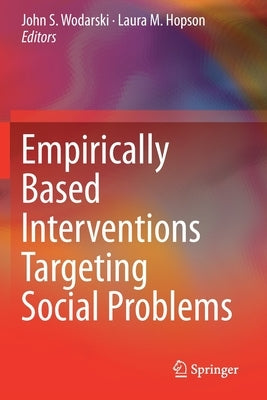 John S. Wodarski · Laura M. Hopson
Editors

Empirically Based Interventions Targeting Social Problems

Springer